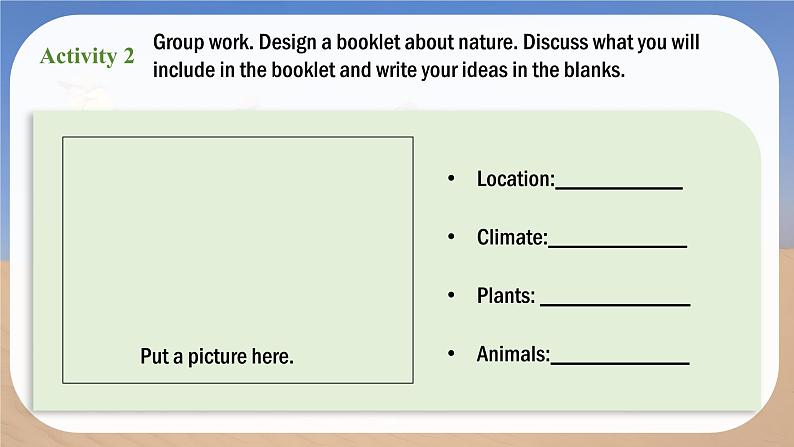 Activity 2

Group work. Design a booklet about nature. Discuss what you will include in the booklet and write your ideas in the blanks.

Put a picture here.

• Location:____

• Climate:____

• Plants: ____

• Animals:____